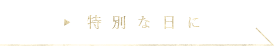 特別な日に